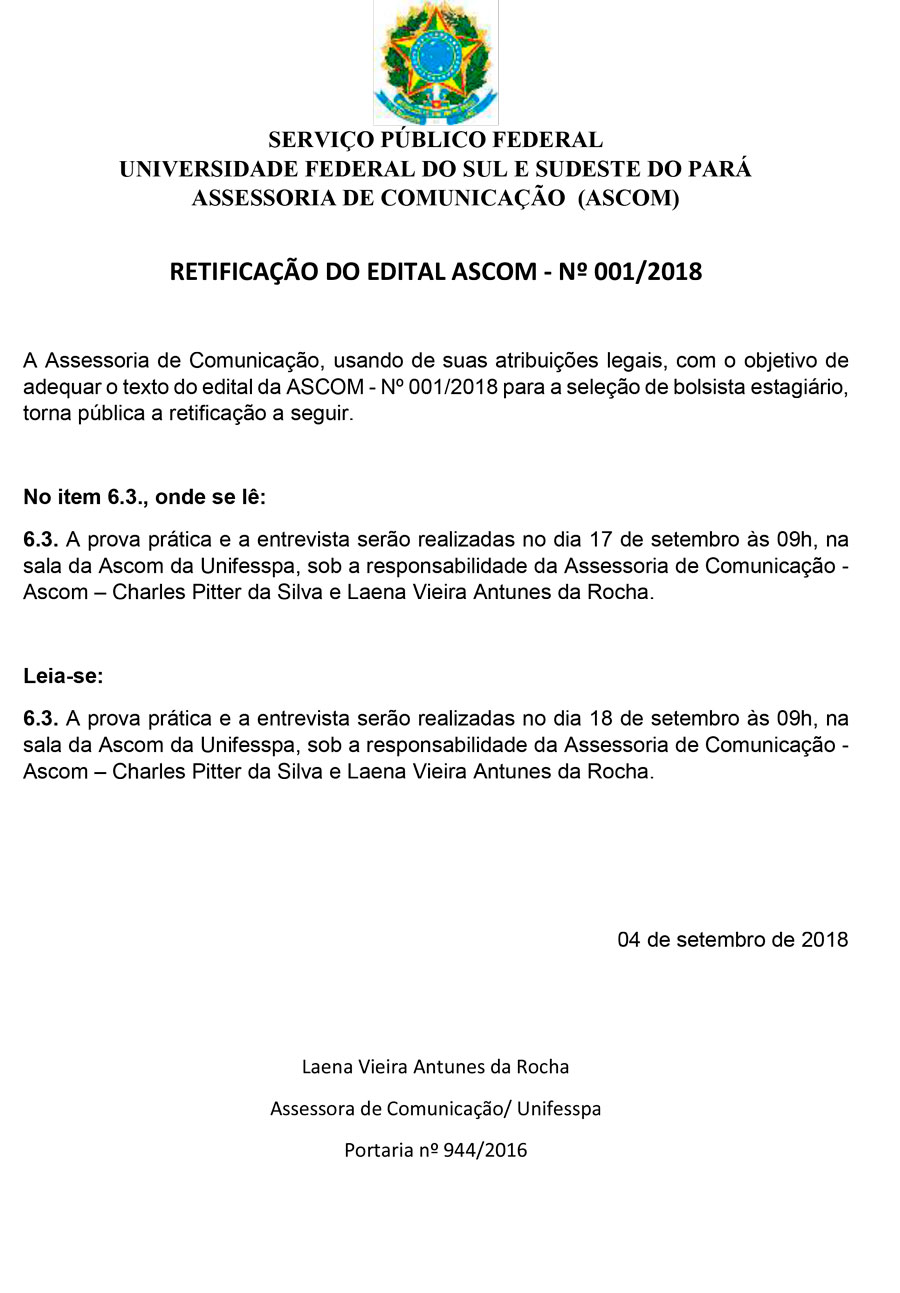 SERVIÇO PÚBLICO FEDERAL
UNIVERSIDADE FEDERAL DO SUL E SUDESTE DO PARÁ
ASSESSORIA DE COMUNICAÇÃO (ASCOM)

RETIFICAÇÃO DO EDITAL ASCOM - Nº 001/2018

A Assessoria de Comunicação, usando de suas atribuições legais, com o objetivo de adequar o texto do edital da ASCOM - Nº 001/2018 para a seleção de bolsista estagiário, torna pública a retificação a seguir.

No item 6.3., onde se lê:

6.3. A prova prática e a entrevista serão realizadas no dia 17 de setembro às 09h, na sala da Ascom da Unifesspa, sob a responsabilidade da Assessoria de Comunicação - Ascom – Charles Pitter da Silva e Laena Vieira Antunes da Rocha.

Leia-se:

6.3. A prova prática e a entrevista serão realizadas no dia 18 de setembro às 09h, na sala da Ascom da Unifesspa, sob a responsabilidade da Assessoria de Comunicação - Ascom – Charles Pitter da Silva e Laena Vieira Antunes da Rocha.

04 de setembro de 2018

Laena Vieira Antunes da Rocha

Assessora de Comunicação/ Unifesspa

Portaria nº 944/2016